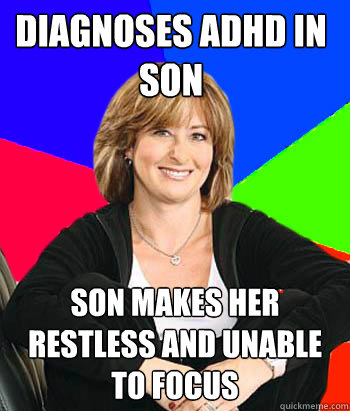 DIAGNOSES ADHD IN SON

SON MAKES HER RESTLESS AND UNABLE TO FOCUS

quickmeme.com